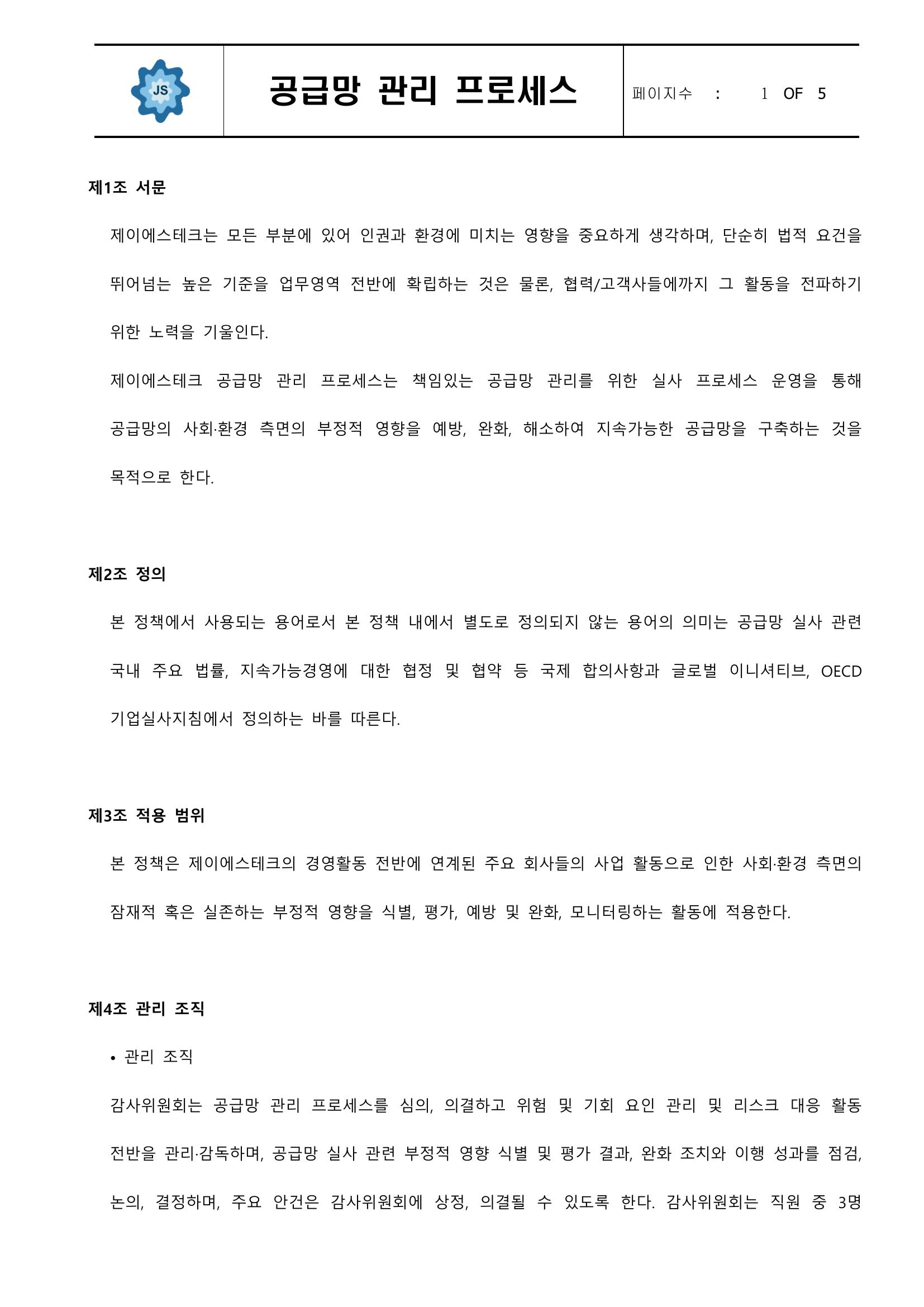 JS

공급망 관리 프로세스

페이지수 : 1 OF 5

제1조 서문

제이에스테크는 모든 부분에 있어 인권과 환경에 미치는 영향을 중요하게 생각하며, 단순히 법적 요건을 뛰어넘는 높은 기준을 업무영역 전반에 확립하는 것은 물론, 협력/고객사들에까지 그 활동을 전파하기 위한 노력을 기울인다.

제이에스테크 공급망 관리 프로세스는 책임있는 공급망 관리를 위한 실사 프로세스 운영을 통해 공급망의 사회·환경 측면의 부정적 영향을 예방, 완화, 해소하여 지속가능한 공급망을 구축하는 것을 목적으로 한다.

제2조 정의

본 정책에서 사용되는 용어로서 본 정책 내에서 별도로 정의되지 않는 용어의 의미는 공급망 실사 관련 국내 주요 법률, 지속가능경영에 대한 협정 및 협약 등 국제 합의사항과 글로벌 이니셔티브, OECD 기업실사지침에서 정의하는 바를 따른다.

제3조 적용 범위

본 정책은 제이에스테크의 경영활동 전반에 연계된 주요 회사들의 사업 활동으로 인한 사회·환경 측면의 잠재적 혹은 실존하는 부정적 영향을 식별, 평가, 예방 및 완화, 모니터링하는 활동에 적용한다.

제4조 관리 조직

• 관리 조직

감사위원회는 공급망 관리 프로세스를 심의, 의결하고 위험 및 기회 요인 관리 및 리스크 대응 활동 전반을 관리·감독하며, 공급망 실사 관련 부정적 영향 식별 및 평가 결과, 완화 조치와 이행 성과를 점검, 논의, 결정하며, 주요 안건은 감사위원회에 상정, 의결될 수 있도록 한다. 감사위원회는 직원 중 3명